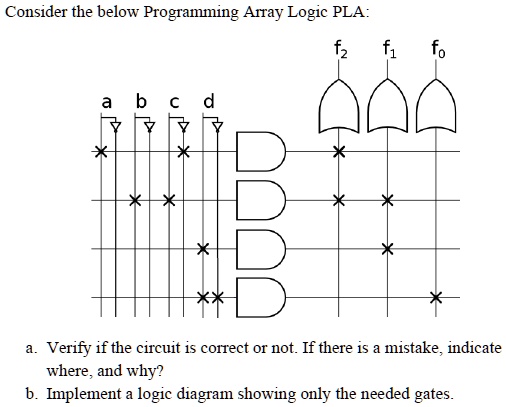 Consider the below Programming Array Logic PLA:

$f_2$ $f_1$ $f_0$

a b c d

a. Verify if the circuit is correct or not. If there is a mistake, indicate where, and why?

b. Implement a logic diagram showing only the needed gates.